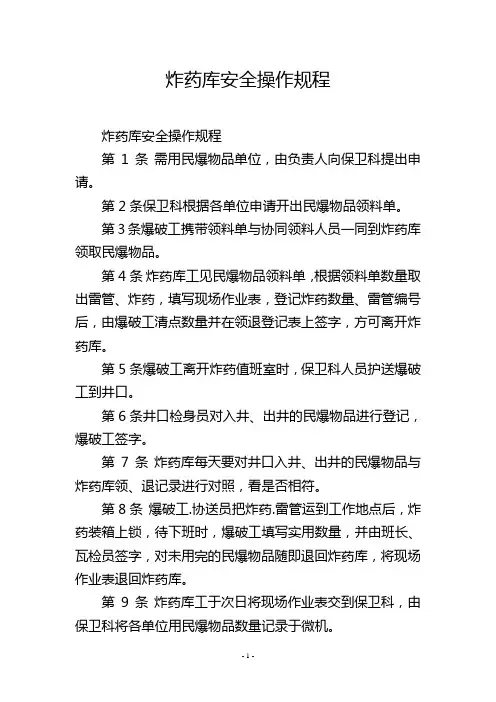 炸药库安全操作规程

炸药库安全操作规程

第 1 条 需用民爆物品单位，由负责人向保卫科提出申请。

第 2 条保卫科根据各单位申请开出民爆物品领料单。

第 3 条爆破工携带领料单与协同领料人员一同到炸药库领取民爆物品。

第 4 条 炸药库工见民爆物品领料单，根据领料单数量取出雷管、炸药，填写现场作业表，登记炸药数量、雷管编号后，由爆破工清点数量并在领退登记表上签字，方可离开炸药库。

第 5 条爆破工离开炸药值班室时，保卫科人员护送爆破工到井口。

第 6 条井口检身员对入井、出井的民爆物品进行登记，爆破工签字。

第 7 条 炸药库每天要对井口入井、出井的民爆物品与炸药库领、退记录进行对照，看是否相符。

第 8 条 爆破工.协送员把炸药.雷管运到工作地点后，炸药装箱上锁，待下班时，爆破工填写实用数量，并由班长、瓦检员签字，对未用完的民爆物品随即退回炸药库，将现场作业表退回炸药库。

第 9 条 炸药库工于次日将现场作业表交到保卫科，由保卫科将各单位用民爆物品数量记录于微机。

- 1 -